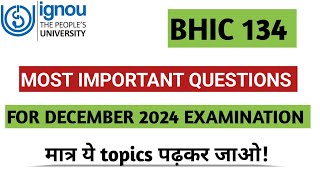 ignou
THE PEOPLE'S
UNIVERSITY

BHIC 134

MOST IMPORTANT QUESTIONS

FOR DECEMBER 2024 EXAMINATION

मात्र ये topics पढ़कर जाओ!